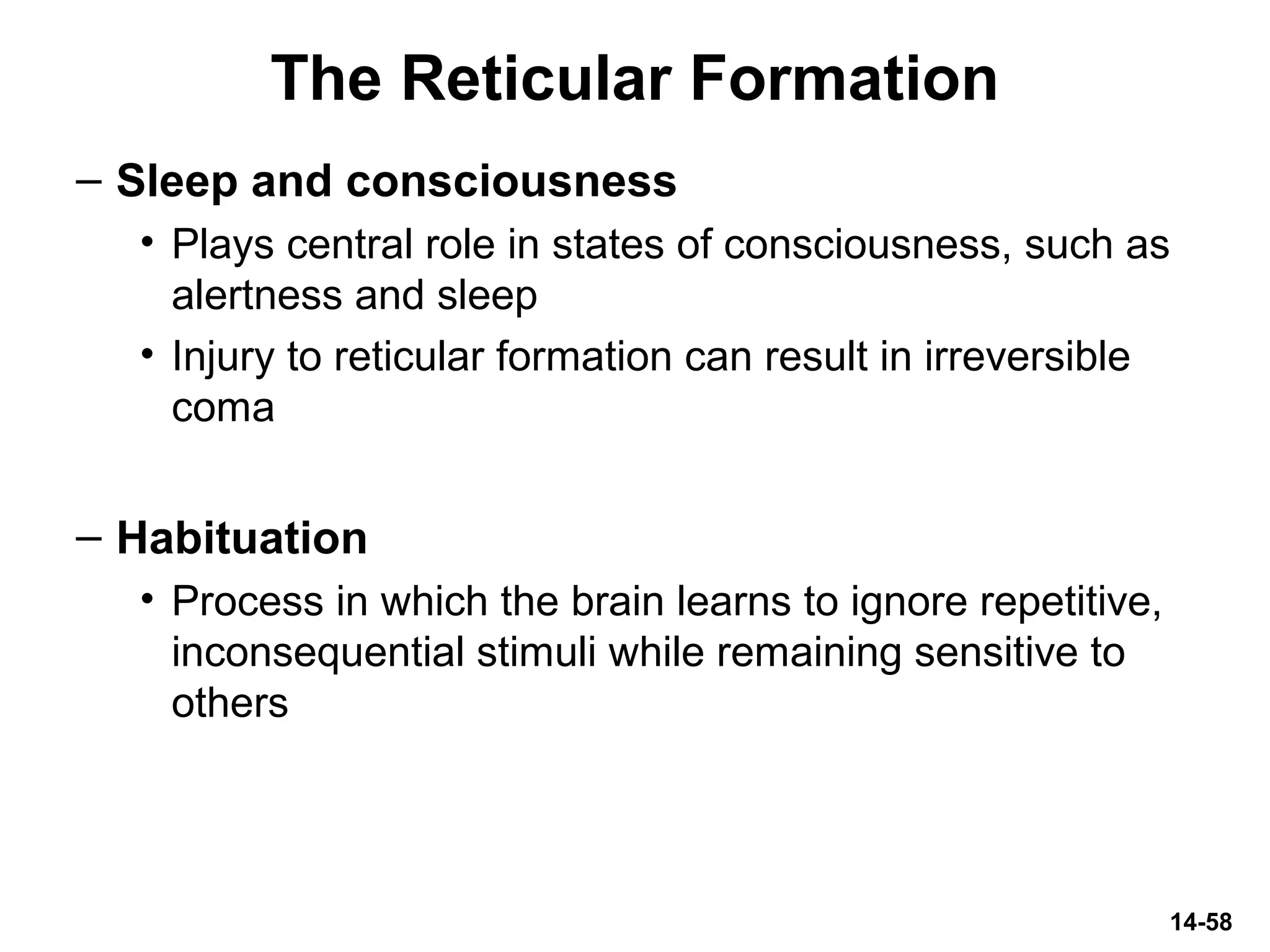 The Reticular Formation

– Sleep and consciousness
• Plays central role in states of consciousness, such as alertness and sleep
• Injury to reticular formation can result in irreversible coma

– Habituation
• Process in which the brain learns to ignore repetitive, inconsequential stimuli while remaining sensitive to others

14-58